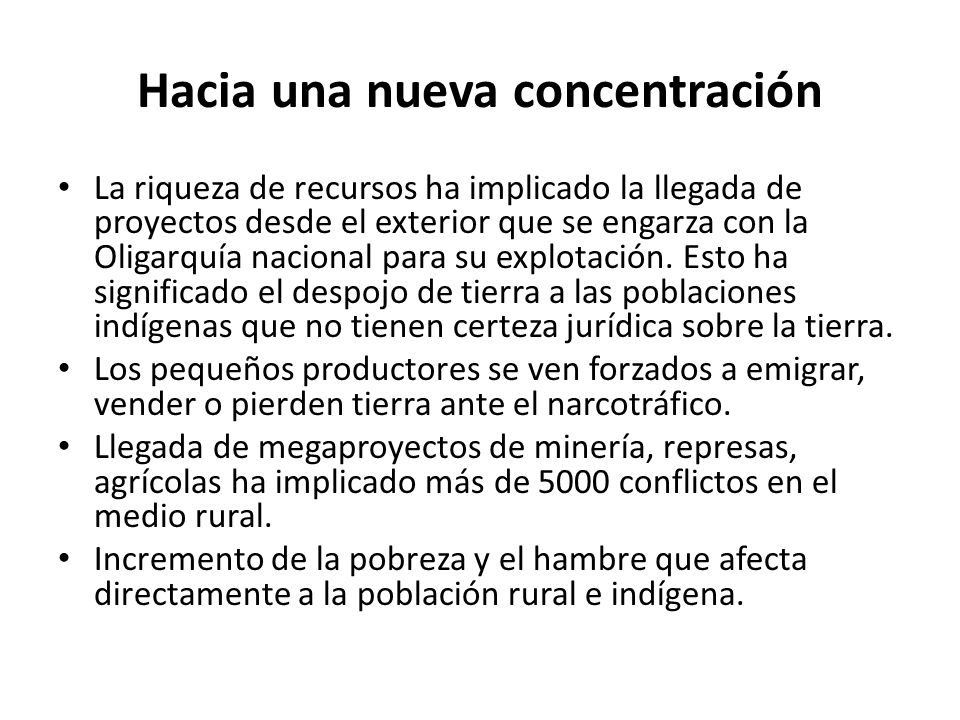 Hacia una nueva concentración

• La riqueza de recursos ha implicado la llegada de proyectos desde el exterior que se engarza con la Oligarquía nacional para su explotación. Esto ha significado el despojo de tierra a las poblaciones indígenas que no tienen certeza jurídica sobre la tierra.
• Los pequeños productores se ven forzados a emigrar, vender o pierden tierra ante el narcotráfico.
• Llegada de megaproyectos de minería, represas, agrícolas ha implicado más de 5000 conflictos en el medio rural.
• Incremento de la pobreza y el hambre que afecta directamente a la población rural e indígena.